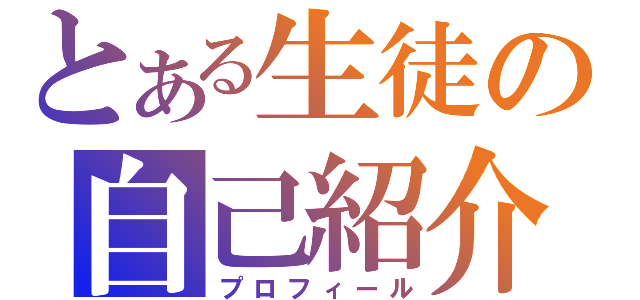 とある生徒の
自己紹介
プロフィール